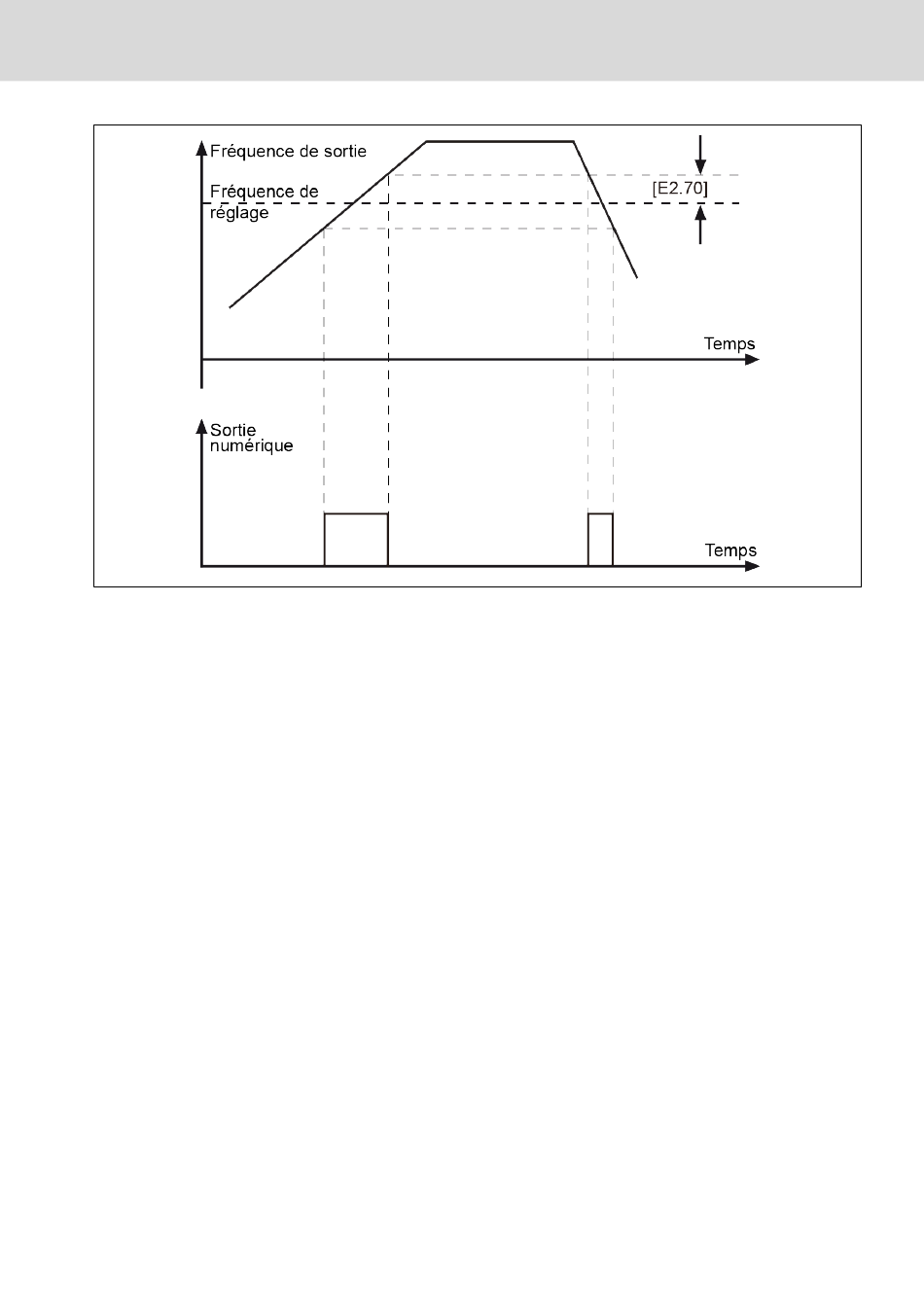 Fréquence de sortie

Fréquence de réglage

[E2.70]

Temps

Sortie numérique

Temps